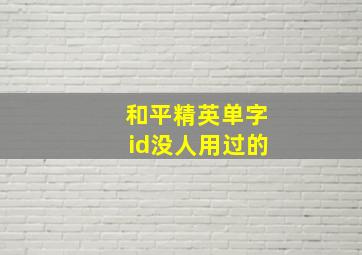 和平精英单字
id没人用过的